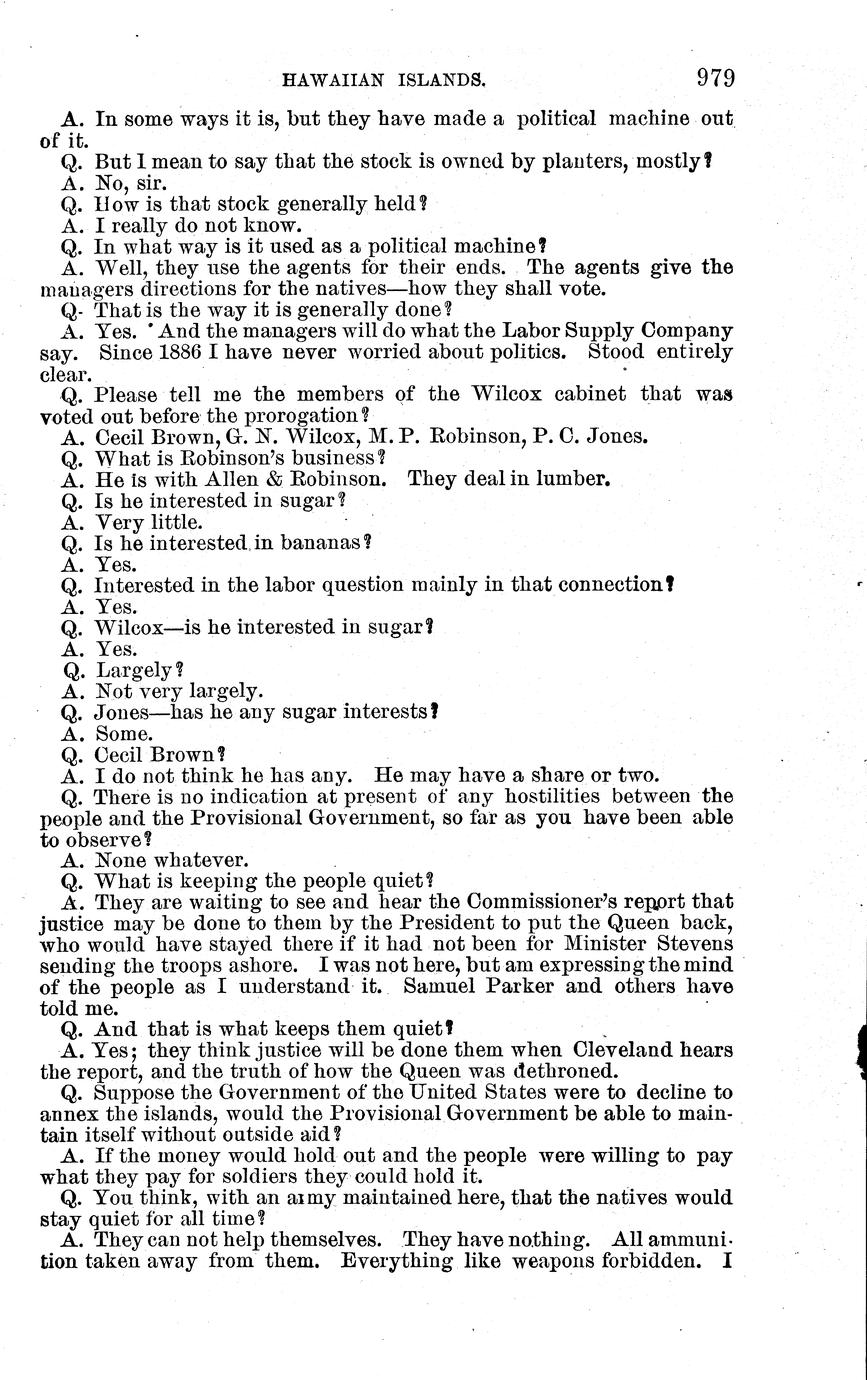 HAWAIIAN ISLANDS. 979

A. In some ways it is, but they have made a political machine out of it.

Q. But I mean to say that the stock is owned by planters, mostly?

A. No, sir.

Q. How is that stock generally held?

A. I really do not know.

Q. In what way is it used as a political machine?

A. Well, they use the agents for their ends. The agents give the managers directions for the natives—how they shall vote.

Q. That is the way it is generally done?

A. Yes. And the managers will do what the Labor Supply Company say. Since 1886 I have never worried about politics. Stood entirely clear.

Q. Please tell me the members of the Wilcox cabinet that was voted out before the prorogation?

A. Cecil Brown, G. N. Wilcox, M. P. Robinson, P. C. Jones.

Q. What is Robinson's business?

A. He is with Allen & Robinson. They deal in lumber.

Q. Is he interested in sugar?

A. Very little.

Q. Is he interested in bananas?

A. Yes.

Q. Interested in the labor question mainly in that connection?

A. Yes.

Q. Wilcox—is he interested in sugar?

A. Yes.

Q. Largely?

A. Not very largely.

Q. Jones—has he any sugar interests?

A. Some.

Q. Cecil Brown?

A. I do not think he has any. He may have a share or two.

Q. There is no indication at present of any hostilities between the people and the Provisional Government, so far as you have been able to observe?

A. None whatever.

Q. What is keeping the people quiet?

A. They are waiting to see and hear the Commissioner's report that justice may be done to them by the President to put the Queen back, who would have stayed there if it had not been for Minister Stevens sending the troops ashore. I was not here, but am expressing the mind of the people as I understand it. Samuel Parker and others have told me.

Q. And that is what keeps them quiet?

A. Yes; they think justice will be done them when Cleveland hears the report, and the truth of how the Queen was dethroned.

Q. Suppose the Government of the United States were to decline to annex the islands, would the Provisional Government be able to maintain itself without outside aid?

A. If the money would hold out and the people were willing to pay what they pay for soldiers they could hold it.

Q. You think, with an army maintained here, that the natives would stay quiet for all time?

A. They can not help themselves. They have nothing. All ammunition taken away from them. Everything like weapons forbidden. I